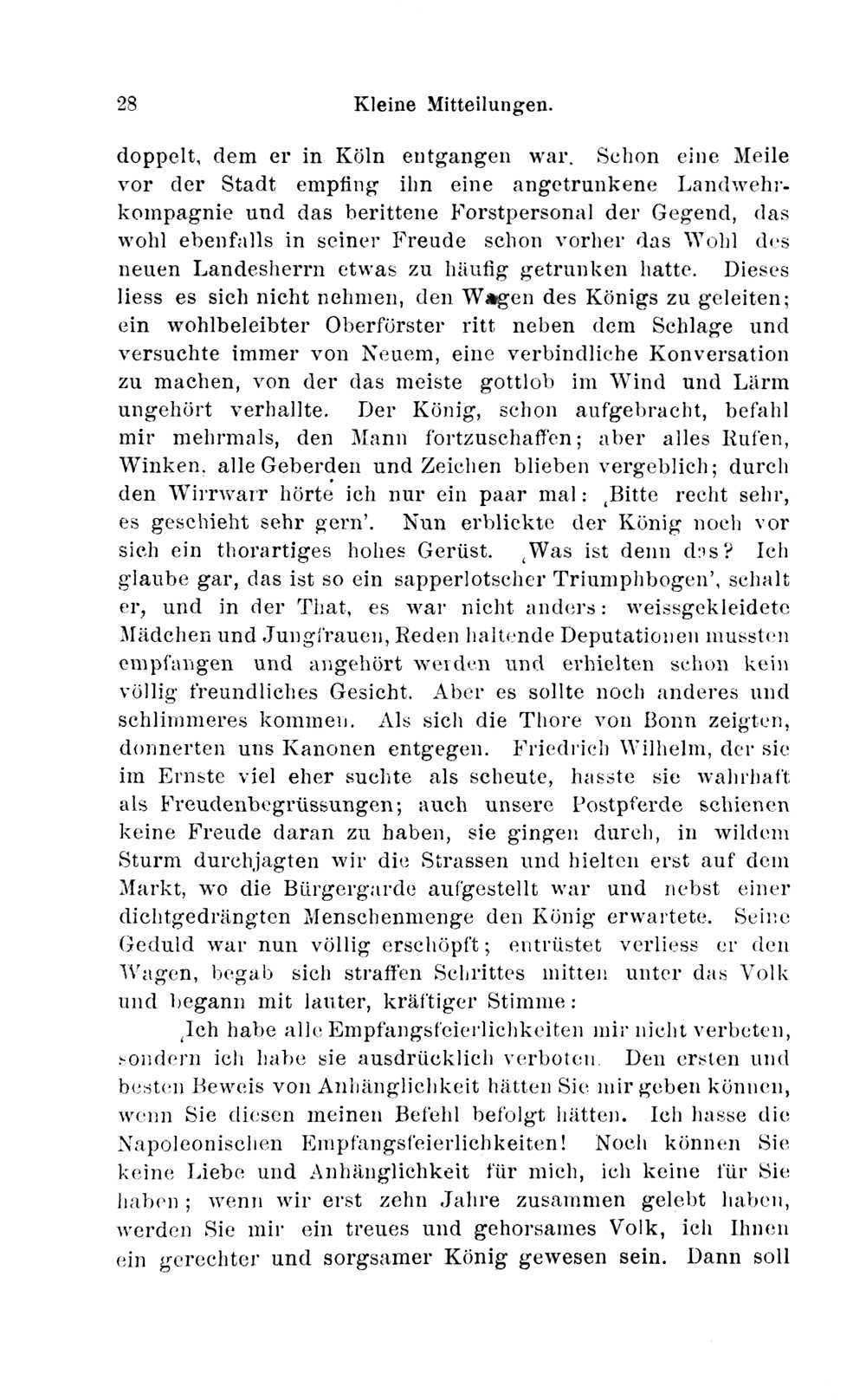 28 Kleine Mitteilungen.

doppelt, dem er in Köln entgangen war. Schon eine Meile vor der Stadt empfing ihn eine angetrunkene Landwehrkompagnie und das berittene Forstpersonal der Gegend, das wohl ebenfalls in seiner Freude schon vorher das Wohl des neuen Landesherrn etwas zu häufig getrunken hatte. Dieses liess es sich nicht nehmen, den Wagen des Königs zu geleiten; ein wohlbeleibter Oberförster ritt neben dem Schlage und versuchte immer von Neuem, eine verbindliche Konversation zu machen, von der das meiste gottlob im Wind und Lärm ungehört verhallte. Der König, schon aufgebracht, befahl mir mehrmals, den Mann fortzuschaffen; aber alles Rufen, Winken, alle Geberden und Zeichen blieben vergeblich; durch den Wirrwarr hörte ich nur ein paar mal: ‚Bitte recht sehr, es geschieht sehr gern'. Nun erblickte der König noch vor sich ein thorartiges hohes Gerüst. ‚Was ist denn das? Ich glaube gar, das ist so ein sapperlotscher Triumphbogen', schalt er, und in der That, es war nicht anders: weissgekleidete Mädchen und Jungfrauen, Reden haltende Deputationen mussten empfangen und angehört werden und erhielten schon kein völlig freundliches Gesicht. Aber es sollte noch anderes und schlimmeres kommen. Als sich die Thore von Bonn zeigten, donnerten uns Kanonen entgegen. Friedrich Wilhelm, der sie im Ernste viel eher suchte als scheute, hasste sie wahrhaft als Freudenbegrüssungen; auch unsere Postpferde schienen keine Freude daran zu haben, sie gingen durch, in wildem Sturm durchjagten wir die Strassen und hielten erst auf dem Markt, wo die Bürgergarde aufgestellt war und nebst einer dichtgedrängten Menschenmenge den König erwartete. Seine Geduld war nun völlig erschöpft; entrüstet verliess er den Wagen, begab sich straffen Schrittes mitten unter das Volk und begann mit lauter, kräftiger Stimme:

‚Ich habe alle Empfangsfeierlichkeiten mir nicht verbeten, sondern ich habe sie ausdrücklich verboten. Den ersten und besten Beweis von Anhänglichkeit hätten Sie mir geben können, wenn Sie diesen meinen Befehl befolgt hätten. Ich hasse die Napoleonischen Empfangsfeierlichkeiten! Noch können Sie keine Liebe und Anhänglichkeit für mich, ich keine für Sie haben; wenn wir erst zehn Jahre zusammen gelebt haben, werden Sie mir ein treues und gehorsames Volk, ich Ihnen ein gerechter und sorgsamer König gewesen sein. Dann soll